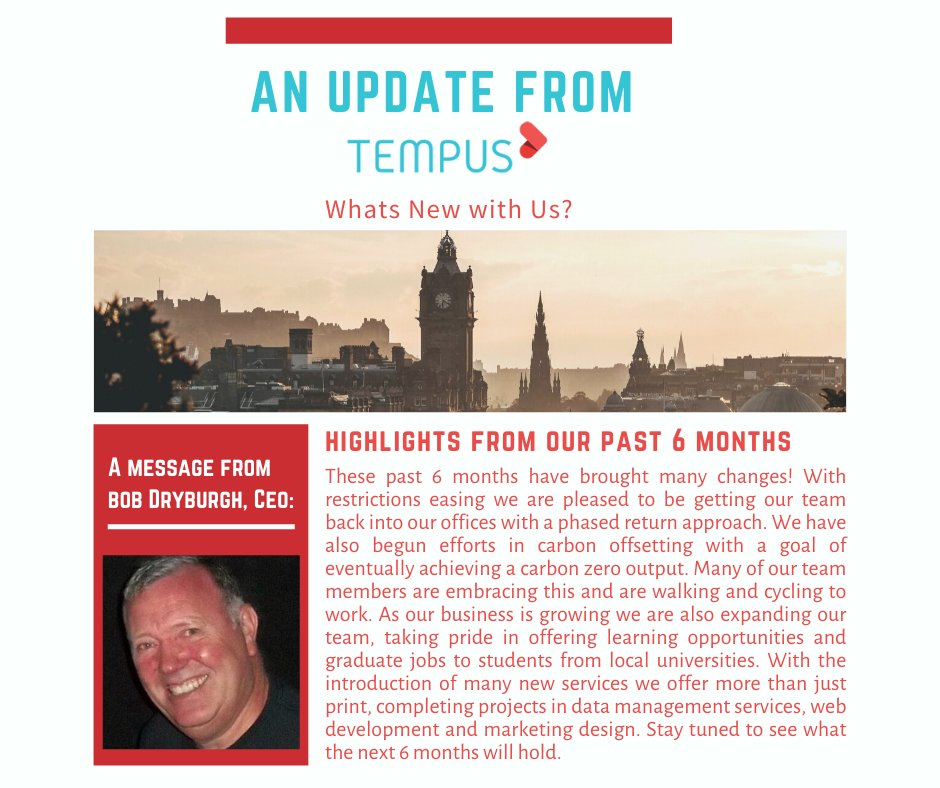 AN UPDATE FROM

TEMPUS

Whats New with Us?

A MESSAGE FROM BOB DRYBURGH, CEO:

HIGHLIGHTS FROM OUR PAST 6 MONTHS

These past 6 months have brought many changes! With restrictions easing we are pleased to be getting our team back into our offices with a phased return approach. We have also begun efforts in carbon offsetting with a goal of eventually achieving a carbon zero output. Many of our team members are embracing this and are walking and cycling to work. As our business is growing we are also expanding our team, taking pride in offering learning opportunities and graduate jobs to students from local universities. With the introduction of many new services we offer more than just print, completing projects in data management services, web development and marketing design. Stay tuned to see what the next 6 months will hold.